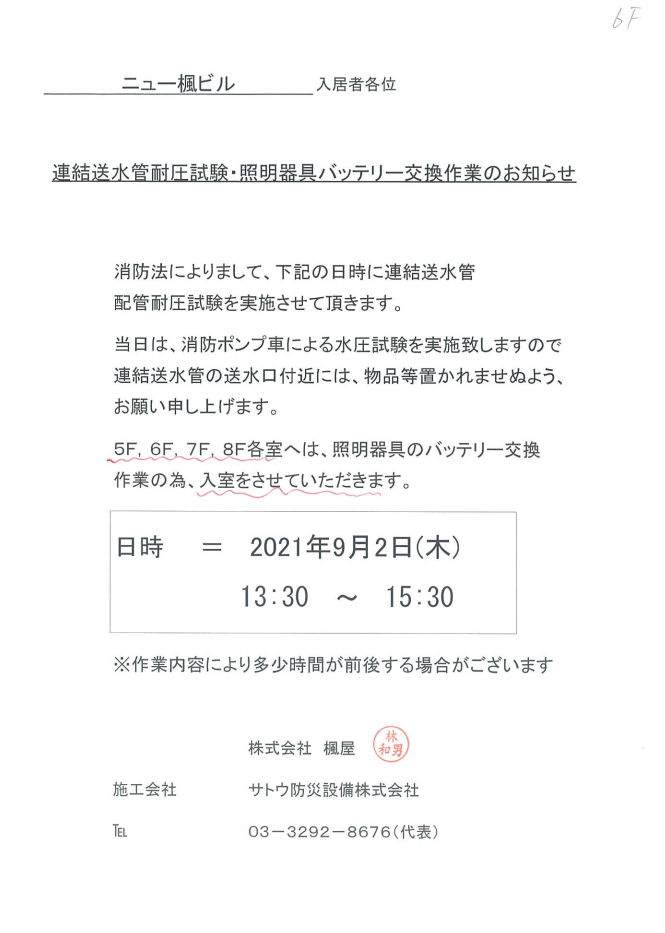 6F

ニュー楓ビル　入居者各位

連結送水管耐圧試験・照明器具バッテリー交換作業のお知らせ

消防法によりまして、下記の日時に連結送水管配管耐圧試験を実施させて頂きます。

当日は、消防ポンプ車による水圧試験を実施致しますので連結送水管の送水口付近には、物品等置かれませぬよう、お願い申し上げます。

5F, 6F, 7F, 8F各室へは、照明器具のバッテリー交換作業の為、入室をさせていただきます。

日時　＝　2021年9月2日(木)
13:30　～　15:30

※作業内容により多少時間が前後する場合がございます

株式会社　楓屋　林和男

施工会社　サトウ防災設備株式会社

TEL　03－3292－8676(代表)